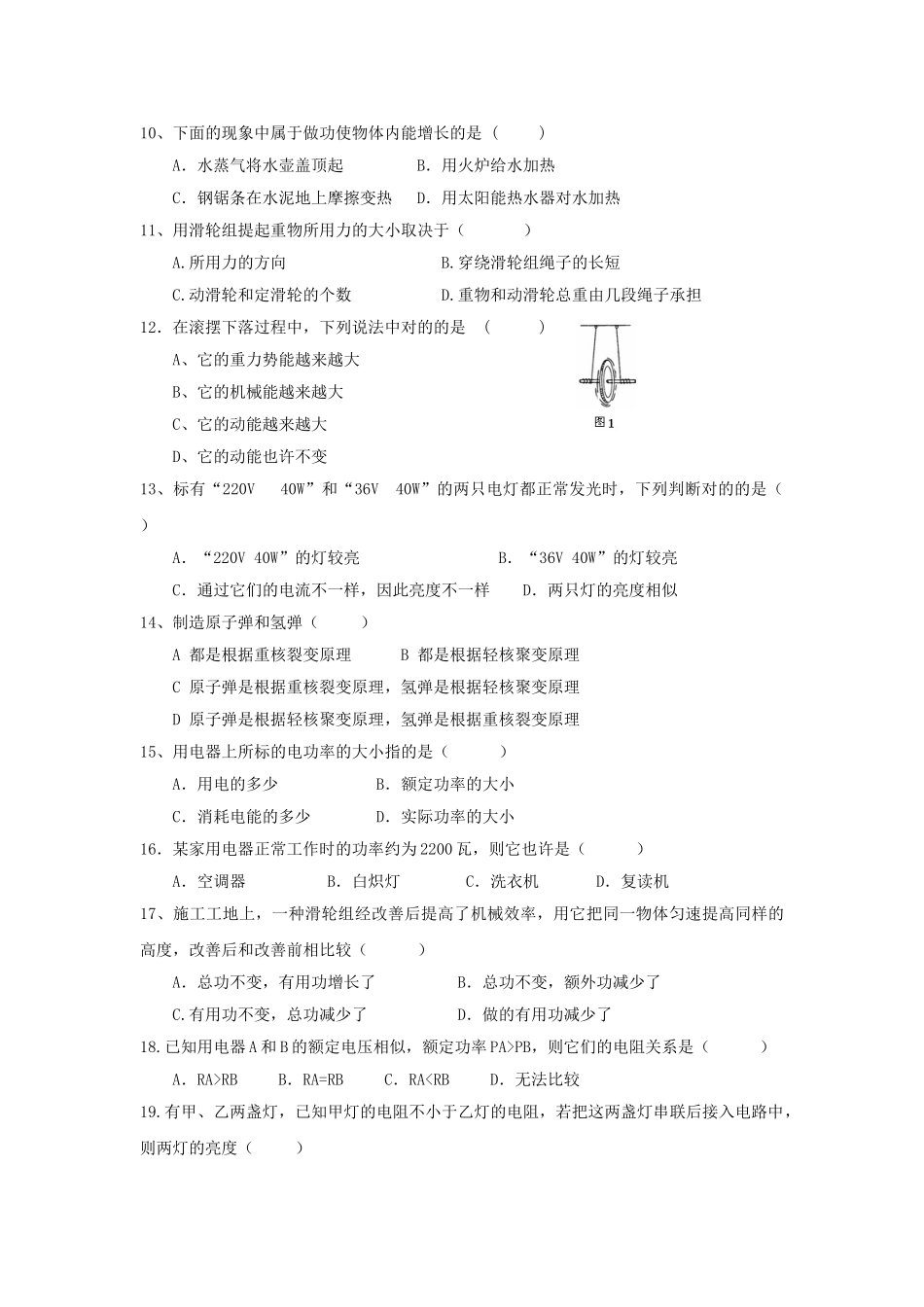 10、下面的现象中属于做功使物体内能增长的是（　　）

A．水蒸气将水壶盖顶起　　B．用火炉给水加热

C．钢锯条在水泥地上摩擦变热　　D．用太阳能热水器对水加热

11、用滑轮组提起重物所用力的大小取决于（　　）

A.所用力的方向　　B.穿绕滑轮组绳子的长短

C.动滑轮和定滑轮的个数　　D.重物和动滑轮总重由几段绳子承担

12．在滚摆下落过程中，下列说法中对的的是　（　　）

A、它的重力势能越来越大

B、它的机械能越来越大

C、它的动能越来越大

D、它的动能也许不变

图1

13、标有“220V　40W”和“36V　40W”的两只电灯都正常发光时，下列判断对的的是（　）

A．“220V 40W”的灯较亮　　B．“36V 40W”的灯较亮

C．通过它们的电流不一样，因此亮度不一样　　D．两只灯的亮度相似

14、制造原子弹和氢弹（　　）

A 都是根据重核裂变原理　　B 都是根据轻核聚变原理

C 原子弹是根据重核裂变原理，氢弹是根据轻核聚变原理

D 原子弹是根据轻核聚变原理，氢弹是根据重核裂变原理

15、用电器上所标的电功率的大小指的是（　　）

A．用电的多少　　B．额定功率的大小

C．消耗电能的多少　　D．实际功率的大小

16．某家用电器正常工作时的功率约为2200瓦，则它也许是（　　）

A．空调器　　B．白炽灯　　C．洗衣机　　D．复读机

17、施工工地上，一种滑轮组经改善后提高了机械效率，用它把同一物体匀速提高同样的高度，改善后和改善前相比较（　　）

A．总功不变，有用功增长了　　B．总功不变，额外功减少了

C.有用功不变，总功减少了　　D．做的有用功减少了

18.已知用电器A和B的额定电压相似，额定功率PA>PB，则它们的电阻关系是（　　）

A．RA>RB　　B．RA=RB　　C．RA<RB　　D．无法比较

19.有甲、乙两盏灯，已知甲灯的电阻不小于乙灯的电阻，若把这两盏灯串联后接入电路中，则两灯的亮度（　　）